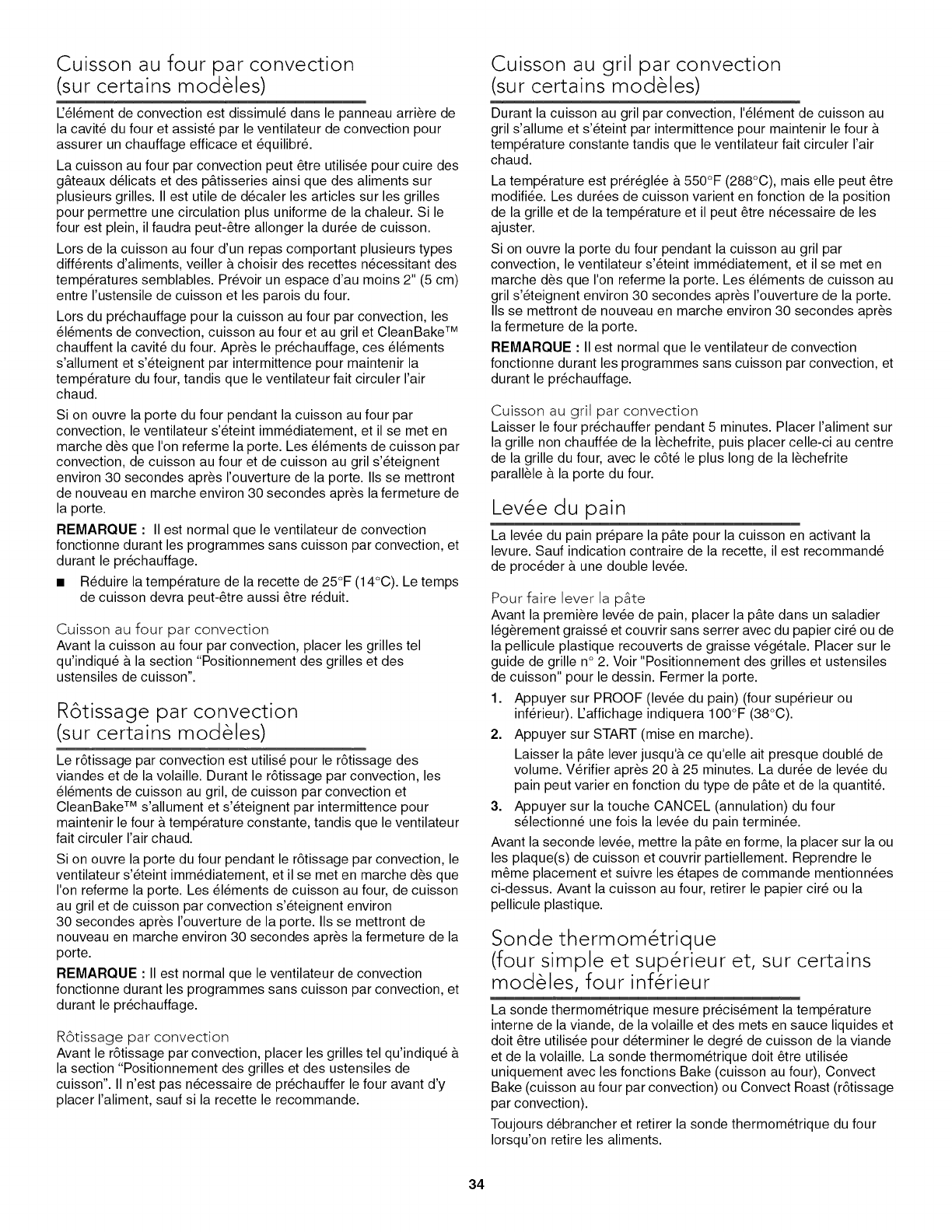 Cuisson au four par convection (sur certains modèles)

L'élément de convection est dissimulé dans le panneau arrière de la cavité du four et assisté par le ventilateur de convection pour assurer un chauffage efficace et équilibré.

La cuisson au four par convection peut être utilisée pour cuire des gâteaux délicats et des pâtisseries ainsi que des aliments sur plusieurs grilles. Il est utile de décaler les articles sur les grilles pour permettre une circulation plus uniforme de la chaleur. Si le four est plein, il faudra peut-être allonger la durée de cuisson.

Lors de la cuisson au four d'un repas comportant plusieurs types différents d'aliments, veiller à choisir des recettes nécessitant des températures semblables. Prévoir un espace d'au moins 2" (5 cm) entre l'ustensile de cuisson et les parois du four.

Lors du préchauffage pour la cuisson au four par convection, les éléments de convection, cuisson au four et au gril et CleanBake™ chauffent la cavité du four. Après le préchauffage, ces éléments s'allument et s'éteignent par intermittence pour maintenir la température du four, tandis que le ventilateur fait circuler l'air chaud.

Si on ouvre la porte du four pendant la cuisson au four par convection, le ventilateur s'éteint immédiatement, et il se met en marche dès que l'on referme la porte. Les éléments de cuisson par convection, de cuisson au four et de cuisson au gril s'éteignent environ 30 secondes après l'ouverture de la porte. Ils se mettront de nouveau en marche environ 30 secondes après la fermeture de la porte.

REMARQUE : Il est normal que le ventilateur de convection fonctionne durant les programmes sans cuisson par convection, et durant le préchauffage.

■ Réduire la température de la recette de 25°F (14°C). Le temps de cuisson devra peut-être aussi être réduit.

Cuisson au four par convection
Avant la cuisson au four par convection, placer les grilles tel qu'indiqué à la section "Positionnement des grilles et des ustensiles de cuisson".

Rôtissage par convection (sur certains modèles)

Le rôtissage par convection est utilisé pour le rôtissage des viandes et de la volaille. Durant le rôtissage par convection, les éléments de cuisson au gril, de cuisson par convection et CleanBake™ s'allument et s'éteignent par intermittence pour maintenir le four à température constante, tandis que le ventilateur fait circuler l'air chaud.

Si on ouvre la porte du four pendant le rôtissage par convection, le ventilateur s'éteint immédiatement, et il se met en marche dès que l'on referme la porte. Les éléments de cuisson au four, de cuisson au gril et de cuisson par convection s'éteignent environ 30 secondes après l'ouverture de la porte. Ils se mettront de nouveau en marche environ 30 secondes après la fermeture de la porte.

REMARQUE : Il est normal que le ventilateur de convection fonctionne durant les programmes sans cuisson par convection, et durant le préchauffage.

Rôtissage par convection
Avant le rôtissage par convection, placer les grilles tel qu'indiqué à la section "Positionnement des grilles et des ustensiles de cuisson". Il n'est pas nécessaire de préchauffer le four avant d'y placer l'aliment, sauf si la recette le recommande.

Cuisson au gril par convection (sur certains modèles)

Durant la cuisson au gril par convection, l'élément de cuisson au gril s'allume et s'éteint par intermittence pour maintenir le four à température constante tandis que le ventilateur fait circuler l'air chaud.

La température est préréglée à 550°F (288°C), mais elle peut être modifiée. Les durées de cuisson varient en fonction de la position de la grille et de la température et il peut être nécessaire de les ajuster.

Si on ouvre la porte du four pendant la cuisson au gril par convection, le ventilateur s'éteint immédiatement, et il se met en marche dès que l'on referme la porte. Les éléments de cuisson au gril s'éteignent environ 30 secondes après l'ouverture de la porte. Ils se mettront de nouveau en marche environ 30 secondes après la fermeture de la porte.

REMARQUE : Il est normal que le ventilateur de convection fonctionne durant les programmes sans cuisson par convection, et durant le préchauffage.

Cuisson au gril par convection
Laisser le four préchauffer pendant 5 minutes. Placer l'aliment sur la grille non chauffée de la lèchefrite, puis placer celle-ci au centre de la grille du four, avec le côté le plus long de la lèchefrite parallèle à la porte du four.

Levée du pain

La levée du pain prépare la pâte pour la cuisson en activant la levure. Sauf indication contraire de la recette, il est recommandé de procéder à une double levée.

Pour faire lever la pâte
Avant la première levée de pain, placer la pâte dans un saladier légèrement graissé et couvrir sans serrer avec du papier ciré ou de la pellicule plastique recouverts de graisse végétale. Placer sur le guide de grille n° 2. Voir "Positionnement des grilles et ustensiles de cuisson" pour le dessin. Fermer la porte.

1. Appuyer sur PROOF (levée du pain) (four supérieur ou inférieur). L'affichage indiquera 100°F (38°C).
2. Appuyer sur START (mise en marche).
Laisser la pâte lever jusqu'à ce qu'elle ait presque doublé de volume. Vérifier après 20 à 25 minutes. La durée de levée du pain peut varier en fonction du type de pâte et de la quantité.
3. Appuyer sur la touche CANCEL (annulation) du four sélectionné une fois la levée du pain terminée.

Avant la seconde levée, mettre la pâte en forme, la placer sur la ou les plaque(s) de cuisson et couvrir partiellement. Reprendre le même placement et suivre les étapes de commande mentionnées ci-dessus. Avant la cuisson au four, retirer le papier ciré ou la pellicule plastique.

Sonde thermométrique (four simple et supérieur et, sur certains modèles, four inférieur

La sonde thermométrique mesure précisément la température interne de la viande, de la volaille et des mets en sauce liquides et doit être utilisée pour déterminer le degré de cuisson de la viande et de la volaille. La sonde thermométrique doit être utilisée uniquement avec les fonctions Bake (cuisson au four), Convect Bake (cuisson au four par convection) ou Convect Roast (rôtissage par convection).

Toujours débrancher et retirer la sonde thermométrique du four lorsqu'on retire les aliments.

34